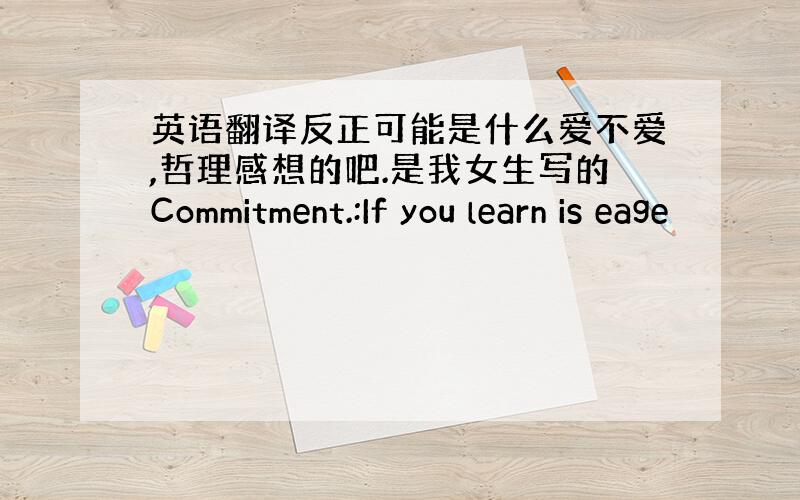 英语翻译反正可能是什么爱不爱,哲理感想的吧.是我女生写的Commitment.:If you learn is eage